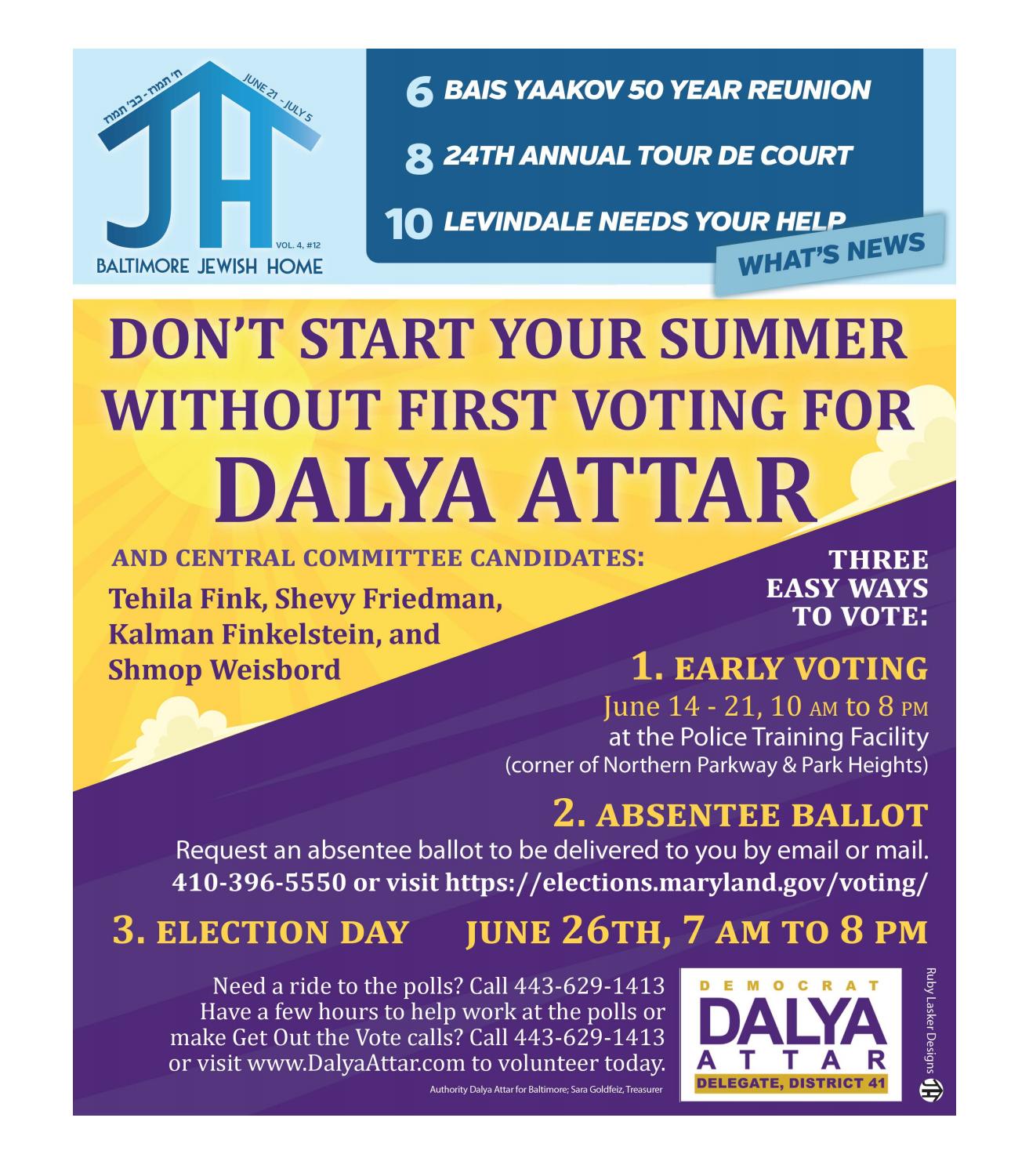 ח' תמוז - כב' תמוז

JUNE 21 - JULY 5

JH

VOL. 4, #12

BALTIMORE JEWISH HOME

6 BAIS YAAKOV 50 YEAR REUNION

8 24TH ANNUAL TOUR DE COURT

10 LEVINDALE NEEDS YOUR HELP

WHAT'S NEWS

DON'T START YOUR SUMMER WITHOUT FIRST VOTING FOR DALYA ATTAR

AND CENTRAL COMMITTEE CANDIDATES:

Tehila Fink, Shevy Friedman, Kalman Finkelstein, and Shmop Weisbord

THREE EASY WAYS TO VOTE:

1. EARLY VOTING

June 14 - 21, 10 AM to 8 PM

at the Police Training Facility

(corner of Northern Parkway & Park Heights)

2. ABSENTEE BALLOT

Request an absentee ballot to be delivered to you by email or mail.

410-396-5550 or visit https://elections.maryland.gov/voting/

3. ELECTION DAY JUNE 26TH, 7 AM TO 8 PM

Need a ride to the polls? Call 443-629-1413

Have a few hours to help work at the polls or make Get Out the Vote calls? Call 443-629-1413 or visit www.DalyaAttar.com to volunteer today.

Authority Dalya Attar for Baltimore; Sara Goldfeiz, Treasurer

DEMOCRAT

DALYA

ATTAR

DELEGATE, DISTRICT 41

Ruby Lasker Designs